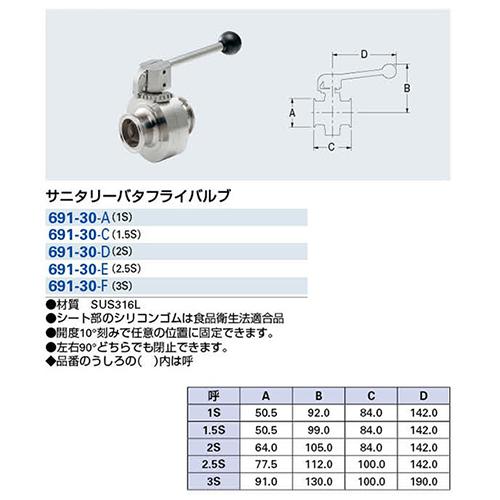 D

B

A

C

サニタリーバタフライバルブ

691-30-A (1S)
691-30-C (1.5S)
691-30-D (2S)
691-30-E (2.5S)
691-30-F (3S)

●材質　SUS316L
●シート部のシリコンゴムは食品衛生法適合品
●開度10°刻みで任意の位置に固定できます。
●左右90°どちらでも閉止できます。
◆品番のうしろの(　)内は呼

| 呼 | A | B | C | D |
|---|---|---|---|---|
| 1S | 50.5 | 92.0 | 84.0 | 142.0 |
| 1.5S | 50.5 | 99.0 | 84.0 | 142.0 |
| 2S | 64.0 | 105.0 | 84.0 | 142.0 |
| 2.5S | 77.5 | 112.0 | 100.0 | 142.0 |
| 3S | 91.0 | 130.0 | 100.0 | 190.0 |